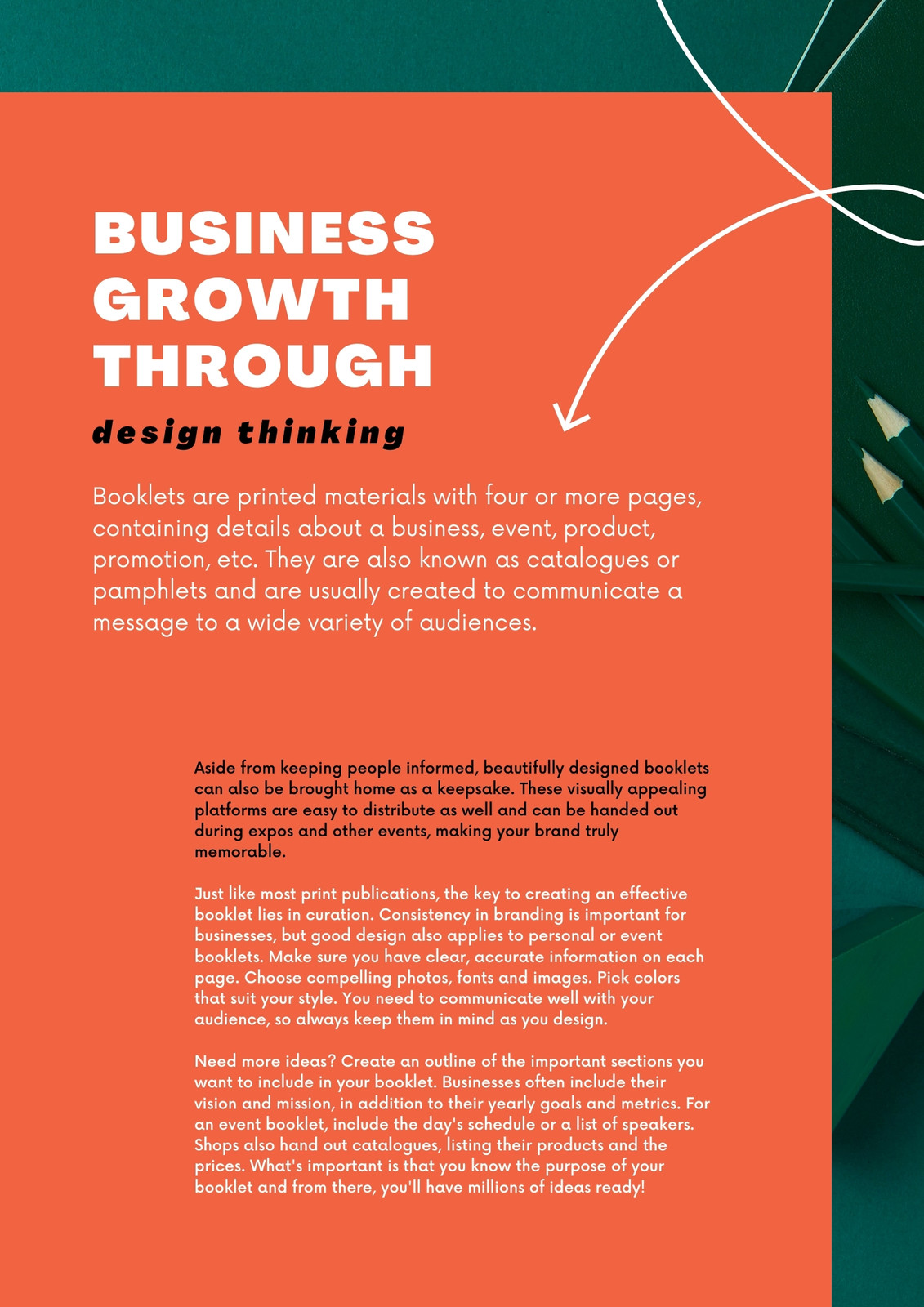 BUSINESS GROWTH THROUGH

design thinking

Booklets are printed materials with four or more pages, containing details about a business, event, product, promotion, etc. They are also known as catalogues or pamphlets and are usually created to communicate a message to a wide variety of audiences.

Aside from keeping people informed, beautifully designed booklets can also be brought home as a keepsake. These visually appealing platforms are easy to distribute as well and can be handed out during expos and other events, making your brand truly memorable.

Just like most print publications, the key to creating an effective booklet lies in curation. Consistency in branding is important for businesses, but good design also applies to personal or event booklets. Make sure you have clear, accurate information on each page. Choose compelling photos, fonts and images. Pick colors that suit your style. You need to communicate well with your audience, so always keep them in mind as you design.

Need more ideas? Create an outline of the important sections you want to include in your booklet. Businesses often include their vision and mission, in addition to their yearly goals and metrics. For an event booklet, include the day's schedule or a list of speakers. Shops also hand out catalogues, listing their products and the prices. What's important is that you know the purpose of your booklet and from there, you'll have millions of ideas ready!